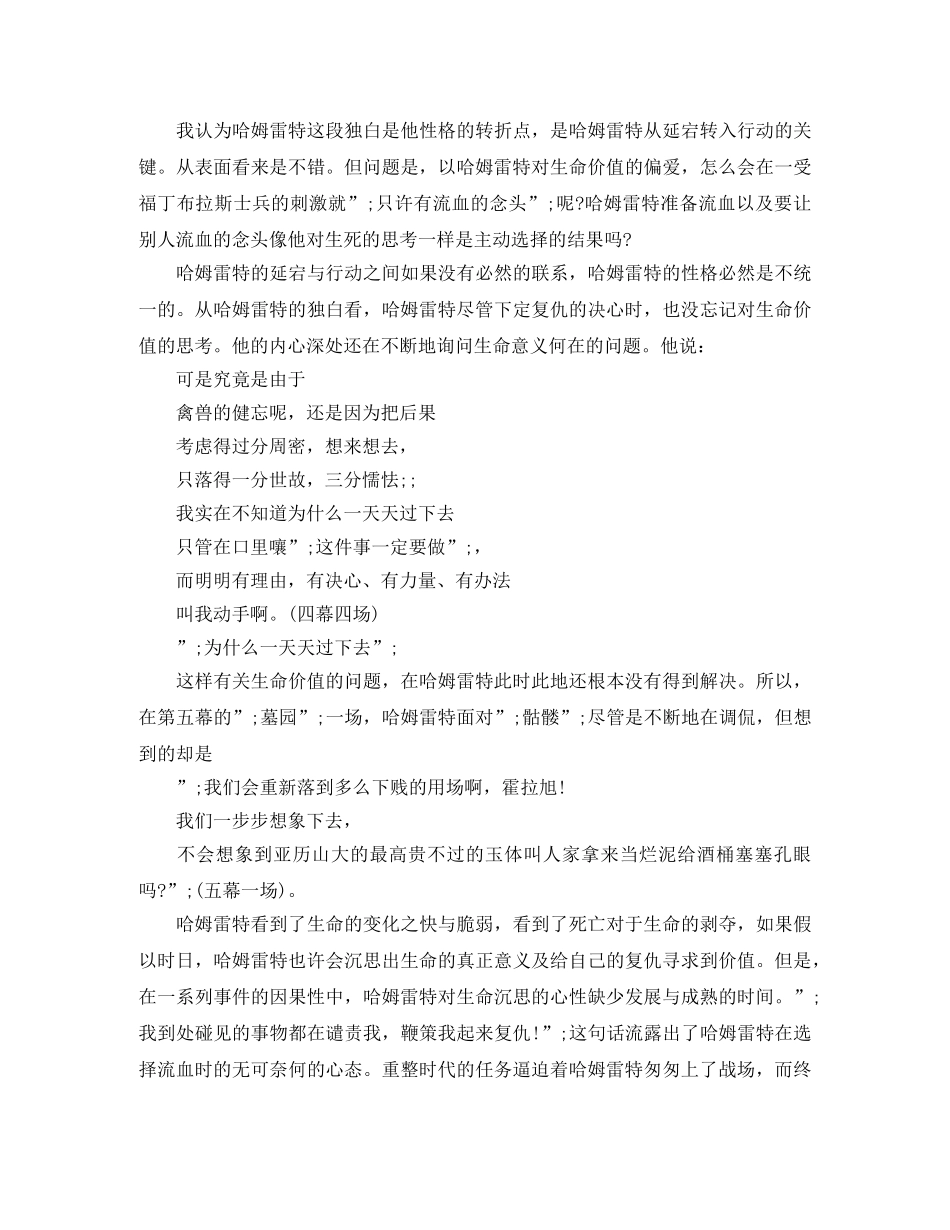 我认为哈姆雷特这段独白是他性格的转折点，是哈姆雷特从延宕转入行动的关键。从表面看来是不错。但问题是，以哈姆雷特对生命价值的偏爱，怎么会在一受福丁布拉斯士兵的刺激就”;只许有流血的念头”;呢?哈姆雷特准备流血以及要让别人流血的念头像他对生死的思考一样是主动选择的结果吗?

哈姆雷特的延宕与行动之间如果没有必然的联系，哈姆雷特的性格必然是不统一的。从哈姆雷特的独白看，哈姆雷特尽管下定复仇的决心时，也没忘记对生命价值的思考。他的内心深处还在不断地询问生命意义何在的问题。他说：

可是究竟是由于

禽兽的健忘呢，还是因为把后果

考虑得过分周密，想来想去，

只落得一分世故，三分懦怯;;

我实在不知道为什么一天天过下去

只管在口里嚷”;这件事一定要做”;,

而明明有理由，有决心、有力量、有办法

叫我动手啊。(四幕四场)

”;为什么一天天过下去”;

这样有关生命价值的问题，在哈姆雷特此时此地还根本没有得到解决。所以，在第五幕的”;墓园”;一场，哈姆雷特面对”;骷髅”;尽管是不断地在调侃，但想到的却是

”;我们会重新落到多么下贱的用场啊，霍拉旭!

我们一步步想象下去，

不会想象到亚历山大的最高贵不过的玉体叫人家拿来当烂泥给酒桶塞塞孔眼吗?”;(五幕一场)。

哈姆雷特看到了生命的变化之快与脆弱，看到了死亡对于生命的剥夺，如果假以时日，哈姆雷特也许会沉思出生命的真正意义及给自己的复仇寻求到价值。但是，在一系列事件的因果性中，哈姆雷特对生命沉思的心性缺少发展与成熟的时间。”;我到处碰见的事物都在谴责我，鞭策我起来复仇!”;这句话流露出了哈姆雷特在选择流血时的无可奈何的心态。重整时代的任务逼迫着哈姆雷特匆匆上了战场，而终